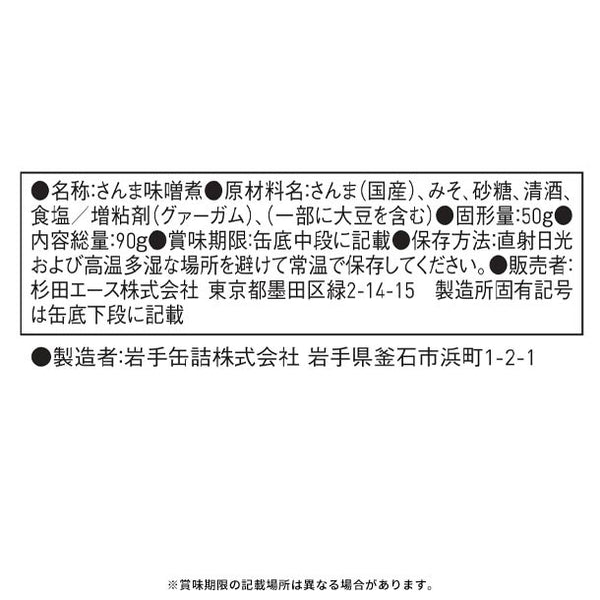 ●名称:さんま味噌煮●原材料名:さんま(国産)、みそ、砂糖、清酒、食塩/増粘剤(グァーガム)、(一部に大豆を含む)●固形量:50g●内容総量:90g●賞味期限:缶底中段に記載●保存方法:直射日光および高温多湿な場所を避けて常温で保存してください。●販売者:杉田エース株式会社 東京都墨田区緑2-14-15 製造所固有記号は缶底下段に記載

●製造者:岩手缶詰株式会社 岩手県釜石市浜町1-2-1

※賞味期限の記載場所は異なる場合があります。